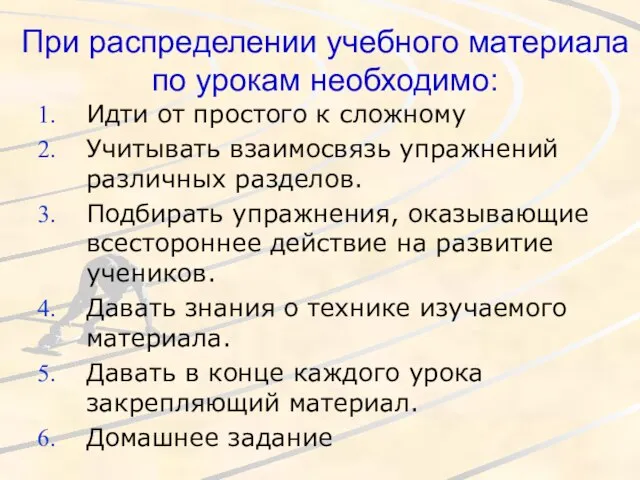 При распределении учебного материала по урокам необходимо:

1. Идти от простого к сложному
2. Учитывать взаимосвязь упражнений различных разделов.
3. Подбирать упражнения, оказывающие всестороннее действие на развитие учеников.
4. Давать знания о технике изучаемого материала.
5. Давать в конце каждого урока закрепляющий материал.
6. Домашнее задание